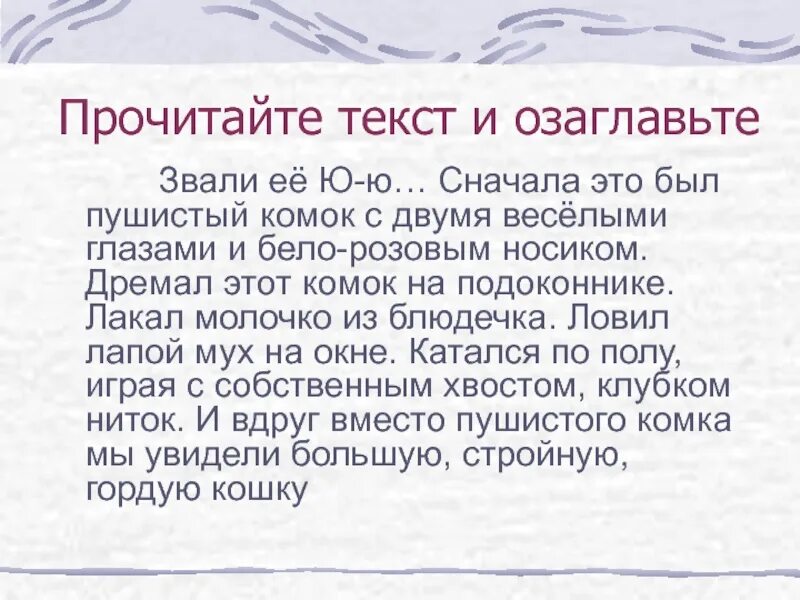 Прочитайте текст и озаглавьте

Звали её Ю-ю… Сначала это был пушистый комок с двумя весёлыми глазами и бело-розовым носиком. Дремал этот комок на подоконнике. Лакал молочко из блюдечка. Ловил лапой мух на окне. Катался по полу, играя с собственным хвостом, клубком ниток. И вдруг вместо пушистого комка мы увидели большую, стройную, гордую кошку